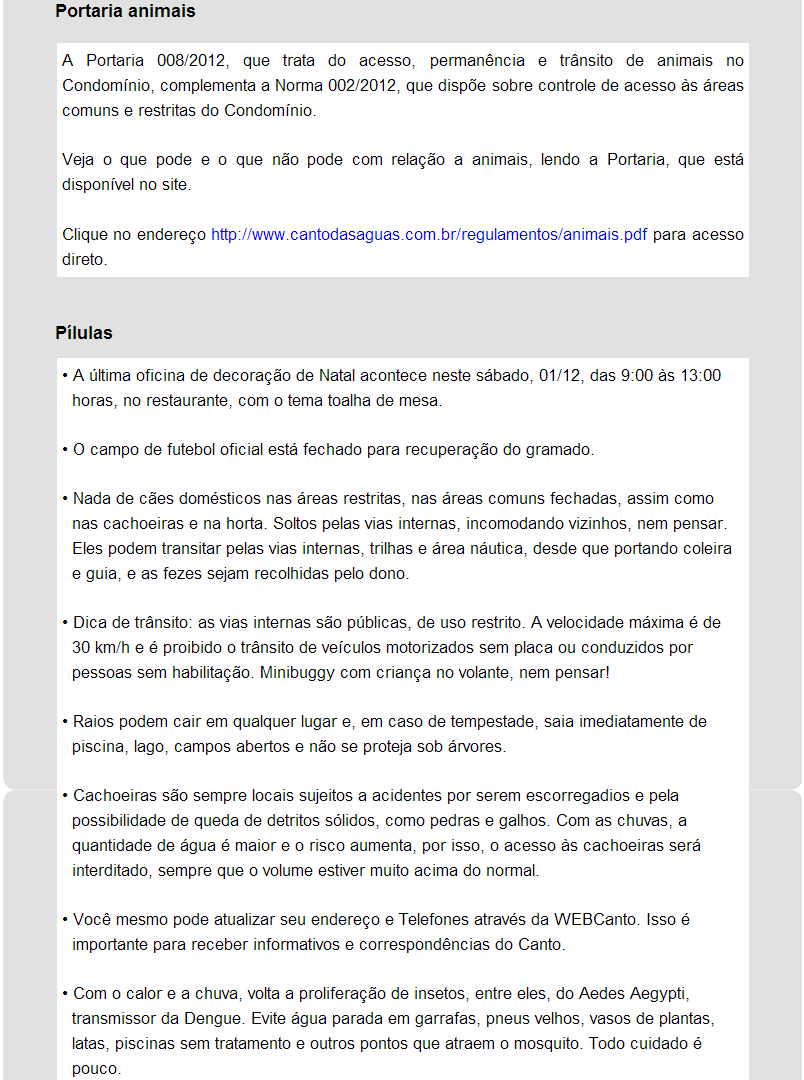 Portaria animais

A Portaria 008/2012, que trata do acesso, permanência e trânsito de animais no Condomínio, complementa a Norma 002/2012, que dispõe sobre controle de acesso às áreas comuns e restritas do Condomínio.

Veja o que pode e o que não pode com relação a animais, lendo a Portaria, que está disponível no site.

Clique no endereço http://www.cantodasaguas.com.br/regulamentos/animais.pdf para acesso direto.

Pílulas

• A última oficina de decoração de Natal acontece neste sábado, 01/12, das 9:00 às 13:00 horas, no restaurante, com o tema toalha de mesa.

• O campo de futebol oficial está fechado para recuperação do gramado.

• Nada de cães domésticos nas áreas restritas, nas áreas comuns fechadas, assim como nas cachoeiras e na horta. Soltos pelas vias internas, incomodando vizinhos, nem pensar. Eles podem transitar pelas vias internas, trilhas e área náutica, desde que portando coleira e guia, e as fezes sejam recolhidas pelo dono.

• Dica de trânsito: as vias internas são públicas, de uso restrito. A velocidade máxima é de 30 km/h e é proibido o trânsito de veículos motorizados sem placa ou conduzidos por pessoas sem habilitação. Minibuggy com criança no volante, nem pensar!

• Raios podem cair em qualquer lugar e, em caso de tempestade, saia imediatamente de piscina, lago, campos abertos e não se proteja sob árvores.

• Cachoeiras são sempre locais sujeitos a acidentes por serem escorregadios e pela possibilidade de queda de detritos sólidos, como pedras e galhos. Com as chuvas, a quantidade de água é maior e o risco aumenta, por isso, o acesso às cachoeiras será interditado, sempre que o volume estiver muito acima do normal.

• Você mesmo pode atualizar seu endereço e Telefones através da WEBCanto. Isso é importante para receber informativos e correspondências do Canto.

• Com o calor e a chuva, volta a proliferação de insetos, entre eles, do Aedes Aegypti, transmissor da Dengue. Evite água parada em garrafas, pneus velhos, vasos de plantas, latas, piscinas sem tratamento e outros pontos que atraem o mosquito. Todo cuidado é pouco.